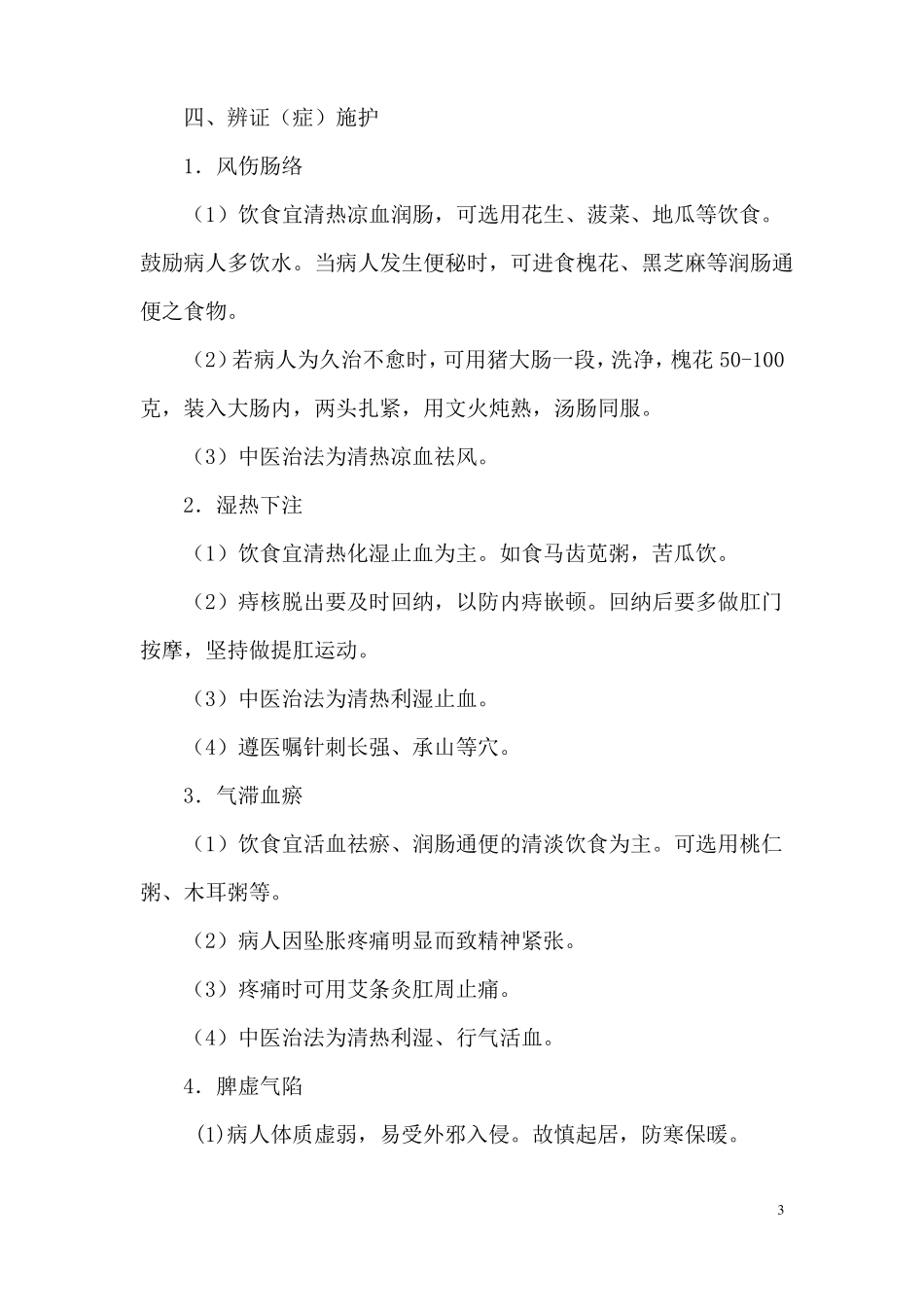 四、辨证（症）施护

1．风伤肠络

（1）饮食宜清热凉血润肠，可选用花生、菠菜、地瓜等饮食。鼓励病人多饮水。当病人发生便秘时，可进食槐花、黑芝麻等润肠通便之食物。

（2）若病人为久治不愈时，可用猪大肠一段，洗净，槐花 50-100 克，装入大肠内，两头扎紧，用文火炖熟，汤肠同服。

（3）中医治法为清热凉血祛风。

2．湿热下注

（1）饮食宜清热化湿止血为主。如食马齿苋粥，苦瓜饮。

（2）痔核脱出要及时回纳，以防内痔嵌顿。回纳后要多做肛门按摩，坚持做提肛运动。

（3）中医治法为清热利湿止血。

（4）遵医嘱针刺长强、承山等穴。

3．气滞血瘀

（1）饮食宜活血祛瘀、润肠通便的清淡饮食为主。可选用桃仁粥、木耳粥等。

（2）病人因坠胀疼痛明显而致精神紧张。

（3）疼痛时可用艾条灸肛周止痛。

（4）中医治法为清热利湿、行气活血。

4．脾虚气陷

(1)病人体质虚弱，易受外邪入侵。故慎起居，防寒保暖。

3